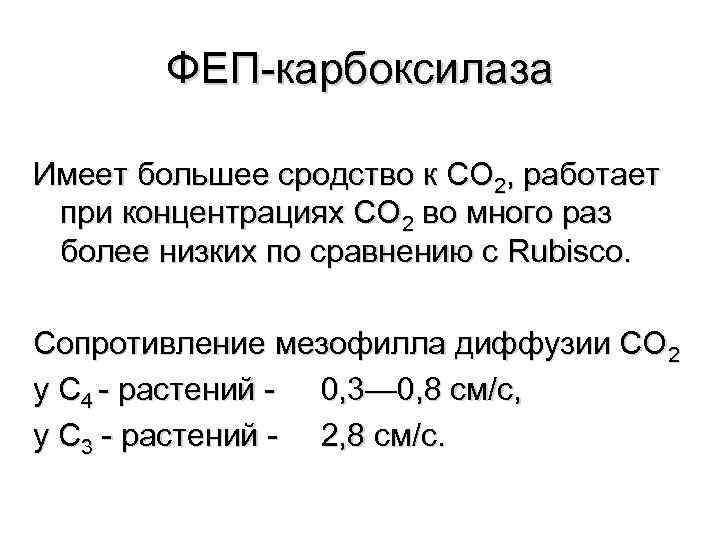 ФЕП-карбоксилаза

Имеет большее сродство к $CO_2$, работает при концентрациях $CO_2$ во много раз более низких по сравнению с Rubisco.

Сопротивление мезофилла диффузии $CO_2$
у $C_4$ - растений - 0,3—0,8 см/с,
у $C_3$ - растений - 2,8 см/с.